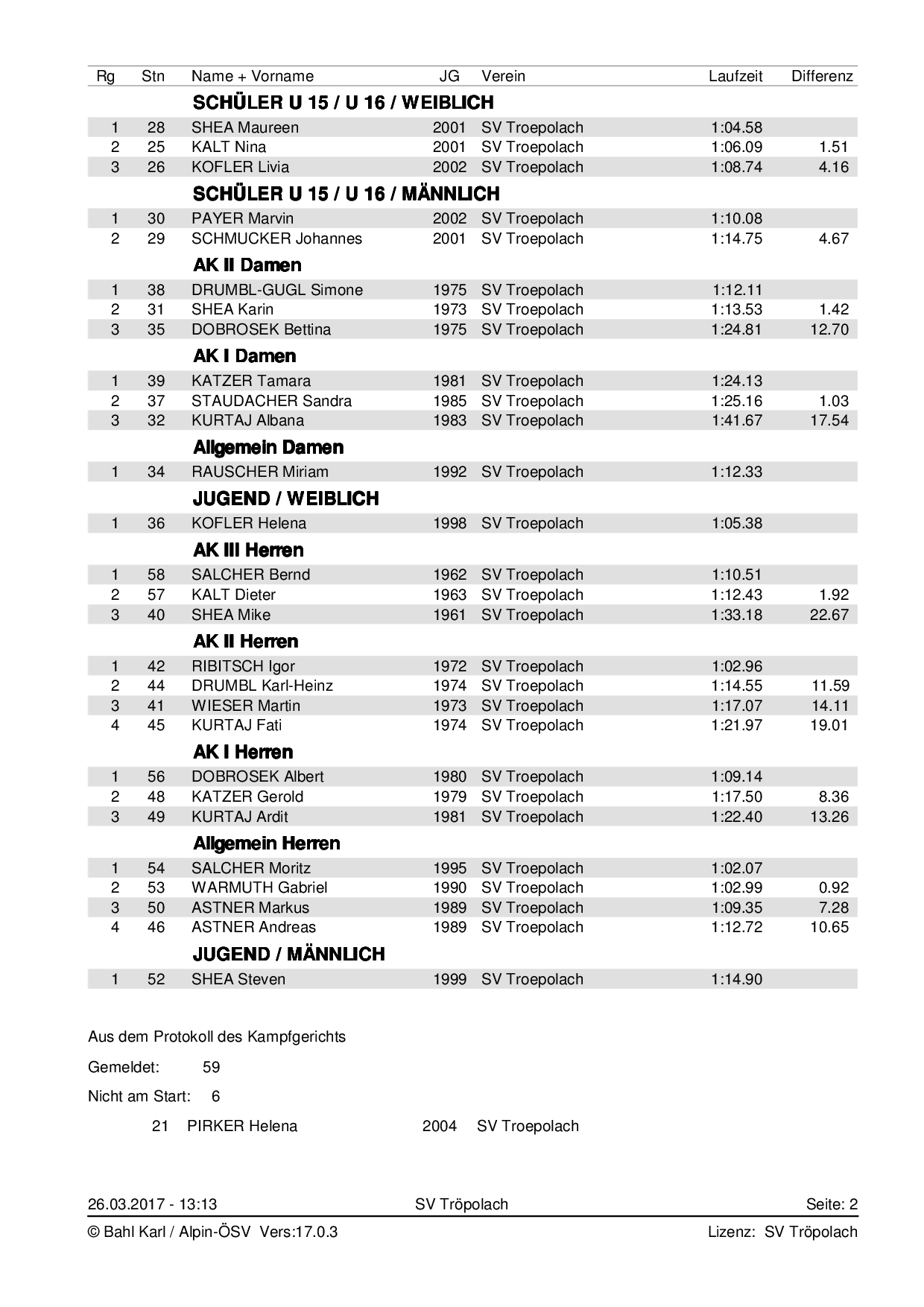 | Rg | Stn | Name + Vorname | JG | Verein | Laufzeit | Differenz |
|---|---|---|---|---|---|---|
| | | **SCHÜLER U 15 / U 16 / WEIBLICH** | | | | |
| 1 | 28 | SHEA Maureen | 2001 | SV Troepolach | 1:04.58 | |
| 2 | 25 | KALT Nina | 2001 | SV Troepolach | 1:06.09 | 1.51 |
| 3 | 26 | KOFLER Livia | 2002 | SV Troepolach | 1:08.74 | 4.16 |
| | | **SCHÜLER U 15 / U 16 / MÄNNLICH** | | | | |
| 1 | 30 | PAYER Marvin | 2002 | SV Troepolach | 1:10.08 | |
| 2 | 29 | SCHMUCKER Johannes | 2001 | SV Troepolach | 1:14.75 | 4.67 |
| | | **AK II Damen** | | | | |
| 1 | 38 | DRUMBL-GUGL Simone | 1975 | SV Troepolach | 1:12.11 | |
| 2 | 31 | SHEA Karin | 1973 | SV Troepolach | 1:13.53 | 1.42 |
| 3 | 35 | DOBROSEK Bettina | 1975 | SV Troepolach | 1:24.81 | 12.70 |
| | | **AK I Damen** | | | | |
| 1 | 39 | KATZER Tamara | 1981 | SV Troepolach | 1:24.13 | |
| 2 | 37 | STAUDACHER Sandra | 1985 | SV Troepolach | 1:25.16 | 1.03 |
| 3 | 32 | KURTAJ Albana | 1983 | SV Troepolach | 1:41.67 | 17.54 |
| | | **Allgemein Damen** | | | | |
| 1 | 34 | RAUSCHER Miriam | 1992 | SV Troepolach | 1:12.33 | |
| | | **JUGEND / WEIBLICH** | | | | |
| 1 | 36 | KOFLER Helena | 1998 | SV Troepolach | 1:05.38 | |
| | | **AK III Herren** | | | | |
| 1 | 58 | SALCHER Bernd | 1962 | SV Troepolach | 1:10.51 | |
| 2 | 57 | KALT Dieter | 1963 | SV Troepolach | 1:12.43 | 1.92 |
| 3 | 40 | SHEA Mike | 1961 | SV Troepolach | 1:33.18 | 22.67 |
| | | **AK II Herren** | | | | |
| 1 | 42 | RIBITSCH Igor | 1972 | SV Troepolach | 1:02.96 | |
| 2 | 44 | DRUMBL Karl-Heinz | 1974 | SV Troepolach | 1:14.55 | 11.59 |
| 3 | 41 | WIESER Martin | 1973 | SV Troepolach | 1:17.07 | 14.11 |
| 4 | 45 | KURTAJ Fati | 1974 | SV Troepolach | 1:21.97 | 19.01 |
| | | **AK I Herren** | | | | |
| 1 | 56 | DOBROSEK Albert | 1980 | SV Troepolach | 1:09.14 | |
| 2 | 48 | KATZER Gerold | 1979 | SV Troepolach | 1:17.50 | 8.36 |
| 3 | 49 | KURTAJ Ardit | 1981 | SV Troepolach | 1:22.40 | 13.26 |
| | | **Allgemein Herren** | | | | |
| 1 | 54 | SALCHER Moritz | 1995 | SV Troepolach | 1:02.07 | |
| 2 | 53 | WARMUTH Gabriel | 1990 | SV Troepolach | 1:02.99 | 0.92 |
| 3 | 50 | ASTNER Markus | 1989 | SV Troepolach | 1:09.35 | 7.28 |
| 4 | 46 | ASTNER Andreas | 1989 | SV Troepolach | 1:12.72 | 10.65 |
| | | **JUGEND / MÄNNLICH** | | | | |
| 1 | 52 | SHEA Steven | 1999 | SV Troepolach | 1:14.90 | |

Aus dem Protokoll des Kampfgerichts

Gemeldet: 59

Nicht am Start: 6

21 PIRKER Helena 2004 SV Troepolach

26.03.2017 - 13:13 SV Tröpolach Seite: 2

© Bahl Karl / Alpin-ÖSV Vers:17.0.3 Lizenz: SV Tröpolach